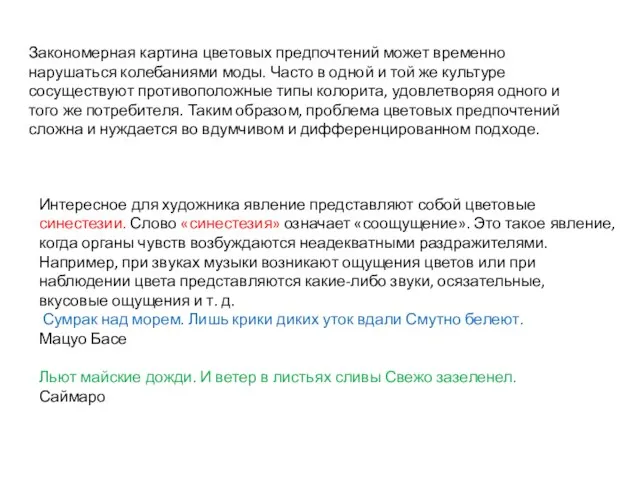 Закономерная картина цветовых предпочтений может временно нарушаться колебаниями моды. Часто в одной и той же культуре сосуществуют противоположные типы колорита, удовлетворяя одного и того же потребителя. Таким образом, проблема цветовых предпочтений сложна и нуждается во вдумчивом и дифференцированном подходе.

Интересное для художника явление представляют собой цветовые синестезии. Слово «синестезия» означает «соощущение». Это такое явление, когда органы чувств возбуждаются неадекватными раздражителями. Например, при звуках музыки возникают ощущения цветов или при наблюдении цвета представляются какие-либо звуки, осязательные, вкусовые ощущения и т. д.
Сумрак над морем. Лишь крики диких уток вдали Смутно белеют.
Мацуо Басе

Льют майские дожди. И ветер в листьях сливы Свежо зазеленел.
Саймаро